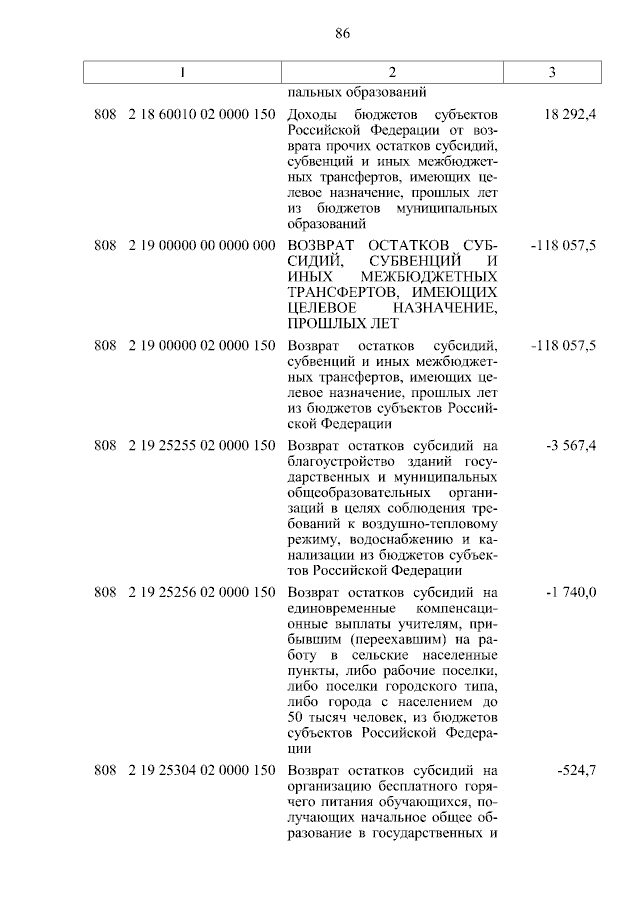 86

| 1 | 2 | 3 |
|---|---|---|
| | пальных образований | |
| 808 2 18 60010 02 0000 150 | Доходы бюджетов субъектов Российской Федерации от возврата прочих остатков субсидий, субвенций и иных межбюджетных трансфертов, имеющих целевое назначение, прошлых лет из бюджетов муниципальных образований | 18 292,4 |
| 808 2 19 00000 00 0000 000 | ВОЗВРАТ ОСТАТКОВ СУБСИДИЙ, СУБВЕНЦИЙ И ИНЫХ МЕЖБЮДЖЕТНЫХ ТРАНСФЕРТОВ, ИМЕЮЩИХ ЦЕЛЕВОЕ НАЗНАЧЕНИЕ, ПРОШЛЫХ ЛЕТ | -118 057,5 |
| 808 2 19 00000 02 0000 150 | Возврат остатков субсидий, субвенций и иных межбюджетных трансфертов, имеющих целевое назначение, прошлых лет из бюджетов субъектов Российской Федерации | -118 057,5 |
| 808 2 19 25255 02 0000 150 | Возврат остатков субсидий на благоустройство зданий государственных и муниципальных общеобразовательных организаций в целях соблюдения требований к воздушно-тепловому режиму, водоснабжению и канализации из бюджетов субъектов Российской Федерации | -3 567,4 |
| 808 2 19 25256 02 0000 150 | Возврат остатков субсидий на единовременные компенсационные выплаты учителям, прибывшим (переехавшим) на работу в сельские населенные пункты, либо рабочие поселки, либо поселки городского типа, либо города с населением до 50 тысяч человек, из бюджетов субъектов Российской Федерации | -1 740,0 |
| 808 2 19 25304 02 0000 150 | Возврат остатков субсидий на организацию бесплатного горячего питания обучающихся, получающих начальное общее образование в государственных и | -524,7 |